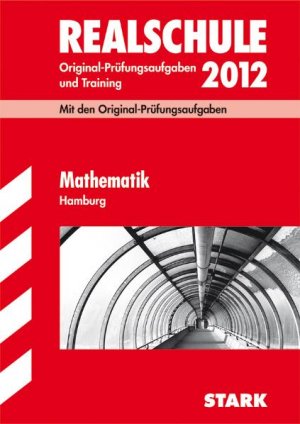 REALSCHULE
Original-Prüfungsaufgaben und Training 2012

Mit den Original-Prüfungsaufgaben

Mathematik
Hamburg

STARK